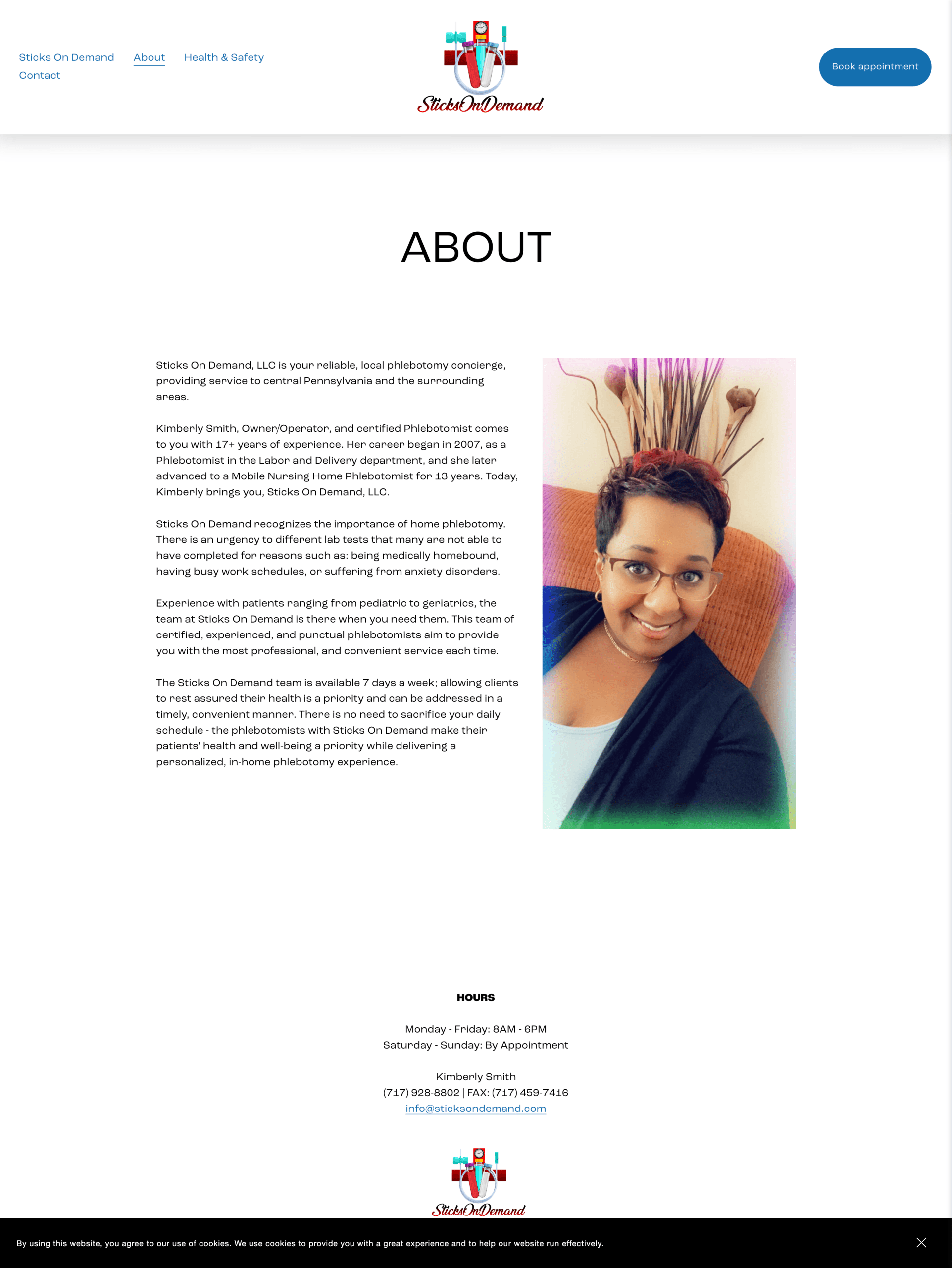 Sticks On Demand About Health & Safety
Contact

SticksOnDemand

Book appointment

ABOUT

Sticks On Demand, LLC is your reliable, local phlebotomy concierge, providing service to central Pennsylvania and the surrounding areas.

Kimberly Smith, Owner/Operator, and certified Phlebotomist comes to you with 17+ years of experience. Her career began in 2007, as a Phlebotomist in the Labor and Delivery department, and she later advanced to a Mobile Nursing Home Phlebotomist for 13 years. Today, Kimberly brings you, Sticks On Demand, LLC.

Sticks On Demand recognizes the importance of home phlebotomy. There is an urgency to different lab tests that many are not able to have completed for reasons such as: being medically homebound, having busy work schedules, or suffering from anxiety disorders.

Experience with patients ranging from pediatric to geriatrics, the team at Sticks On Demand is there when you need them. This team of certified, experienced, and punctual phlebotomists aim to provide you with the most professional, and convenient service each time.

The Sticks On Demand team is available 7 days a week; allowing clients to rest assured their health is a priority and can be addressed in a timely, convenient manner. There is no need to sacrifice your daily schedule - the phlebotomists with Sticks On Demand make their patients' health and well-being a priority while delivering a personalized, in-home phlebotomy experience.

HOURS

Monday - Friday: 8AM - 6PM
Saturday - Sunday: By Appointment

Kimberly Smith
(717) 928-8802 | FAX: (717) 459-7416
info@sticksondemand.com

SticksOnDemand

By using this website, you agree to our use of cookies. We use cookies to provide you with a great experience and to help our website run effectively.